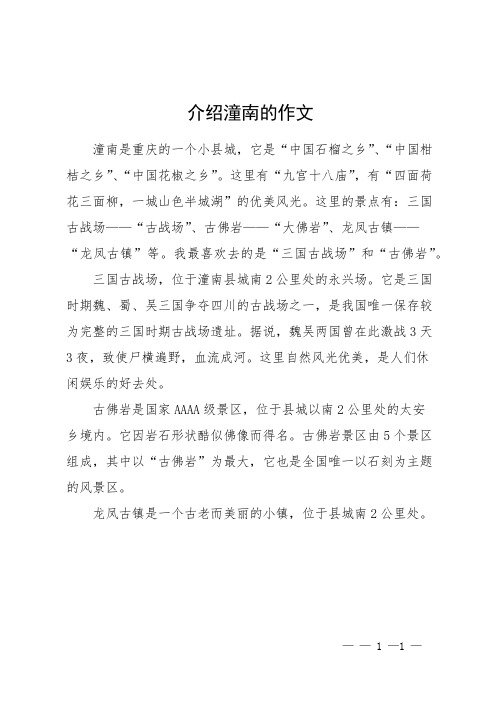 介绍潼南的作文

潼南是重庆的一个小县城，它是“中国石榴之乡”、“中国柑桔之乡”、“中国花椒之乡”。这里有“九宫十八庙”，有“四面荷花三面柳，一城山色半城湖”的优美风光。这里的景点有：三国古战场——“古战场”、古佛岩——“大佛岩”、龙凤古镇——“龙凤古镇”等。我最喜欢去的是“三国古战场”和“古佛岩”。

三国古战场，位于潼南县城南2公里处的永兴场。它是三国时期魏、蜀、吴三国争夺四川的古战场之一，是我国唯一保存较为完整的三国时期古战场遗址。据说，魏吴两国曾在此激战3天3夜，致使尸横遍野，血流成河。这里自然风光优美，是人们休闲娱乐的好去处。

古佛岩是国家AAAA级景区，位于县城以南2公里处的太安乡境内。它因岩石形状酷似佛像而得名。古佛岩景区由5个景区组成，其中以“古佛岩”为最大，它也是全国唯一以石刻为主题的风景区。

龙凤古镇是一个古老而美丽的小镇，位于县城南2公里处。

— — 1 —1 —